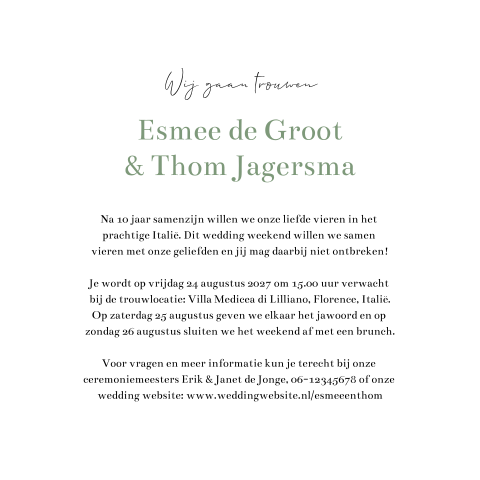 Wij gaan trouwen

Esmee de Groot
& Thom Jagersma

Na 10 jaar samenzijn willen we onze liefde vieren in het prachtige Italië. Dit wedding weekend willen we samen vieren met onze geliefden en jij mag daarbij niet ontbreken!

Je wordt op vrijdag 24 augustus 2027 om 15.00 uur verwacht bij de trouwlocatie: Villa Medicea di Lilliano, Florence, Italië. Op zaterdag 25 augustus geven we elkaar het jawoord en op zondag 26 augustus sluiten we het weekend af met een brunch.

Voor vragen en meer informatie kun je terecht bij onze ceremoniemeesters Erik & Janet de Jonge, 06-12345678 of onze wedding website: www.weddingwebsite.nl/esmeeenthom